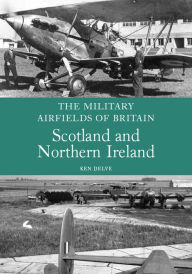 THE MILITARY AIRFIELDS OF BRITAIN

Scotland and Northern Ireland

KEN DELVE